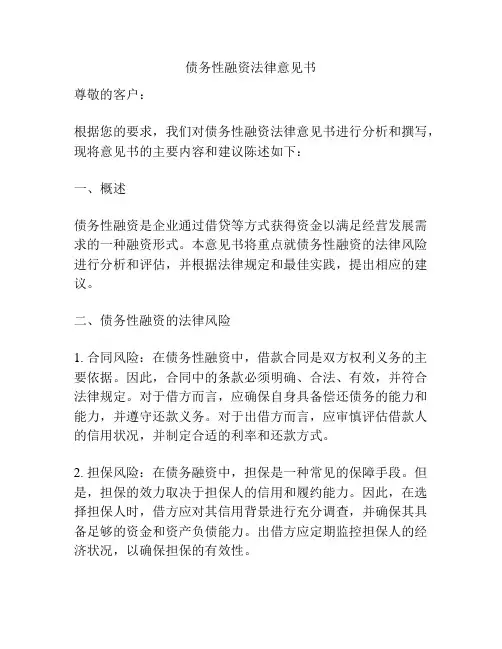 债务性融资法律意见书

尊敬的客户：

根据您的要求，我们对债务性融资法律意见书进行分析和撰写，现将意见书的主要内容和建议陈述如下：

一、概述

债务性融资是企业通过借贷等方式获得资金以满足经营发展需求的一种融资形式。本意见书将重点就债务性融资的法律风险进行分析和评估，并根据法律规定和最佳实践，提出相应的建议。

二、债务性融资的法律风险

1. 合同风险：在债务性融资中，借款合同是双方权利义务的主要依据。因此，合同中的条款必须明确、合法、有效，并符合法律规定。对于借方而言，应确保自身具备偿还债务的能力和能力，并遵守还款义务。对于出借方而言，应审慎评估借款人的信用状况，并制定合适的利率和还款方式。

2. 担保风险：在债务融资中，担保是一种常见的保障手段。但是，担保的效力取决于担保人的信用和履约能力。因此，在选择担保人时，借方应对其信用背景进行充分调查，并确保其具备足够的资金和资产负债能力。出借方应定期监控担保人的经济状况，以确保担保的有效性。